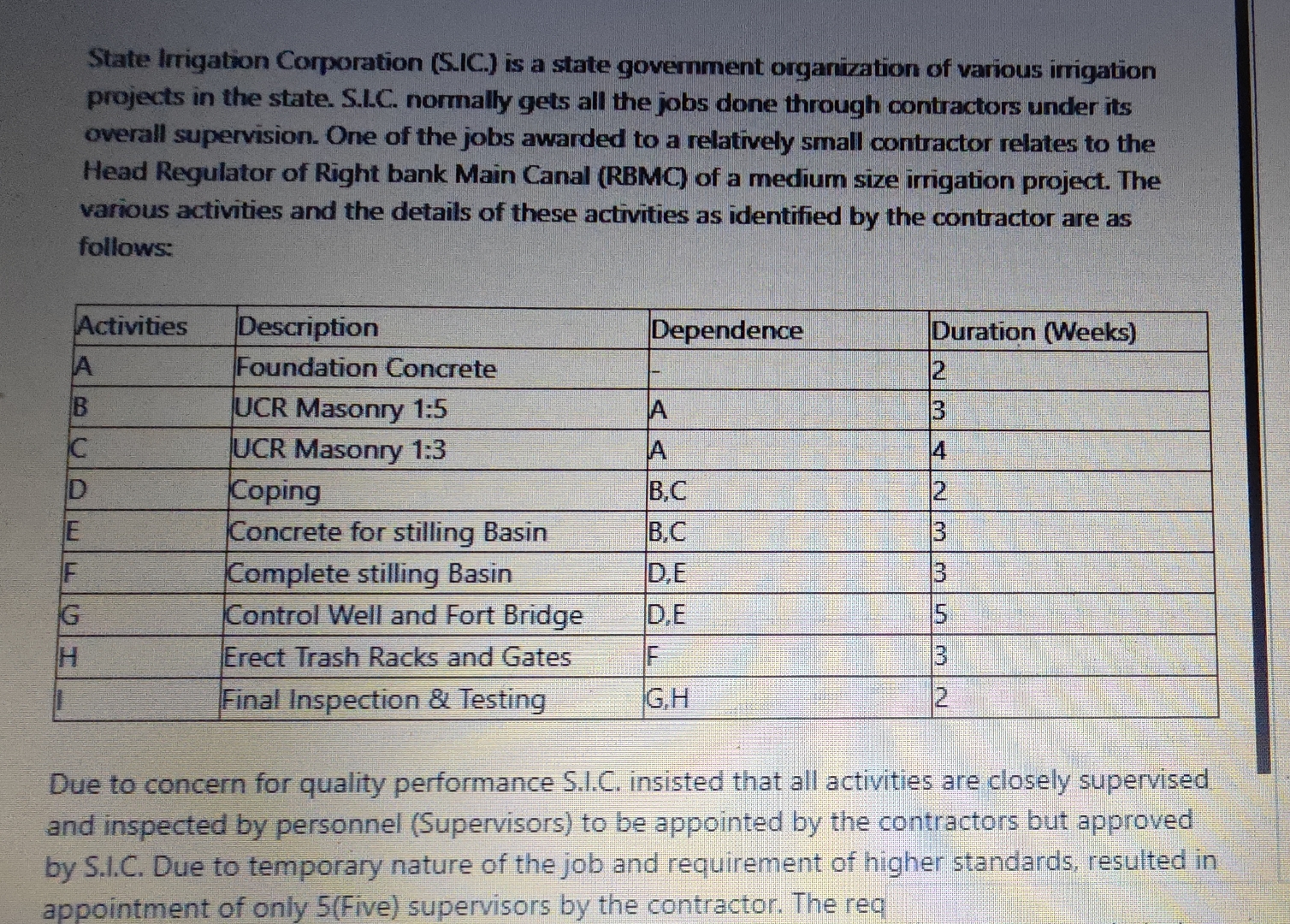 State Irrigation Corporation (S.I.C.) is a state government organization of various irrigation projects in the state. S.I.C. normally gets all the jobs done through contractors under its overall supervision. One of the jobs awarded to a relatively small contractor relates to the Head Regulator of Right bank Main Canal (RBMC) of a medium size irrigation project. The various activities and the details of these activities as identified by the contractor are as follows:

| Activities | Description | Dependence | Duration (Weeks) |
|---|---|---|---|
| A | Foundation Concrete | - | 2 |
| B | UCR Masonry 1:5 | A | 3 |
| C | UCR Masonry 1:3 | A | 4 |
| D | Coping | B,C | 2 |
| E | Concrete for stilling Basin | B,C | 3 |
| F | Complete stilling Basin | D,E | 3 |
| G | Control Well and Fort Bridge | D,E | 5 |
| H | Erect Trash Racks and Gates | F | 3 |
| I | Final Inspection & Testing | G,H | 2 |

Due to concern for quality performance S.I.C. insisted that all activities are closely supervised and inspected by personnel (Supervisors) to be appointed by the contractors but approved by S.I.C. Due to temporary nature of the job and requirement of higher standards, resulted in appointment of only 5(Five) supervisors by the contractor. The req